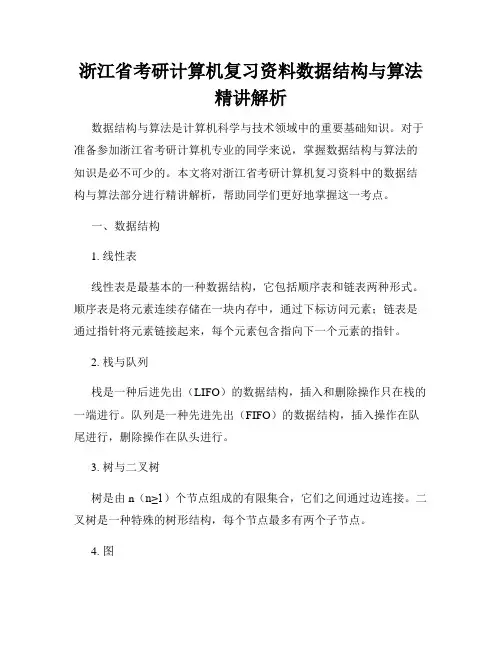 浙江省考研计算机复习资料数据结构与算法精讲解析

数据结构与算法是计算机科学与技术领域中的重要基础知识。对于准备参加浙江省考研计算机专业的同学来说，掌握数据结构与算法的知识是必不可少的。本文将对浙江省考研计算机复习资料中的数据结构与算法部分进行精讲解析，帮助同学们更好地掌握这一考点。

一、数据结构

1. 线性表

线性表是最基本的一种数据结构，它包括顺序表和链表两种形式。顺序表是将元素连续存储在一块内存中，通过下标访问元素；链表是通过指针将元素链接起来，每个元素包含指向下一个元素的指针。

2. 栈与队列

栈是一种后进先出（LIFO）的数据结构，插入和删除操作只在栈的一端进行。队列是一种先进先出（FIFO）的数据结构，插入操作在队尾进行，删除操作在队头进行。

3. 树与二叉树

树是由 n（n≥1）个节点组成的有限集合，它们之间通过边连接。二叉树是一种特殊的树形结构，每个节点最多有两个子节点。

4. 图